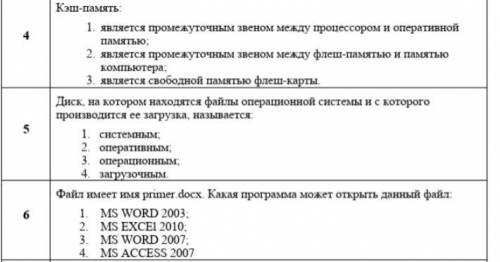 | 4 | Кэш-память:<br>1. является промежуточным звеном между процессором и оперативной памятью;<br>2. является промежуточным звеном между флеш-памятью и памятью компьютера;<br>3. является свободной памятью флеш-карты. |
|---|---|
| 5 | Диск, на котором находятся файлы операционной системы и с которого производится ее загрузка, называется:<br>1. системным;<br>2. оперативным;<br>3. операционным;<br>4. загрузочным. |
| 6 | Файл имеет имя primer.docx. Какая программа может открыть данный файл:<br>1. MS WORD 2003;<br>2. MS EXCEl 2010;<br>3. MS WORD 2007;<br>4. MS ACCESS 2007 |